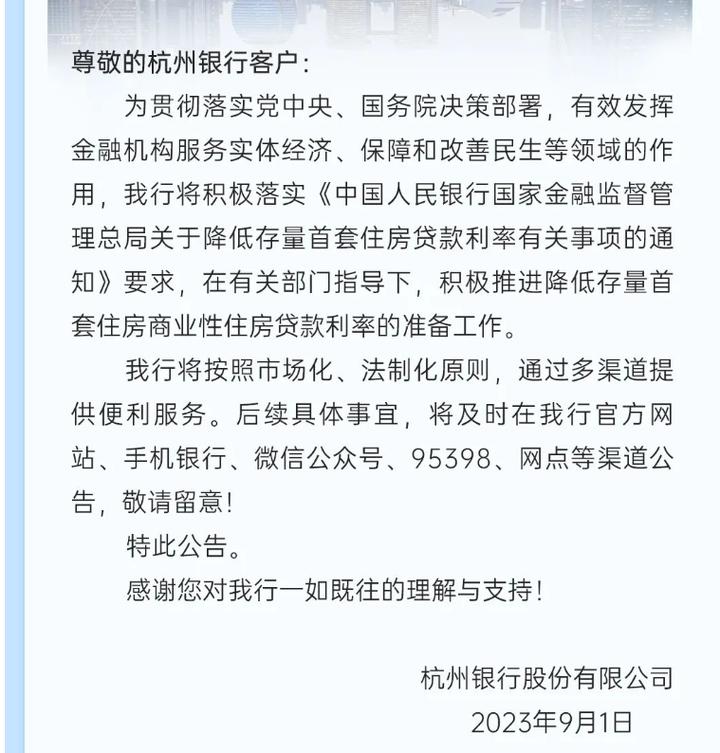 尊敬的杭州银行客户：

为贯彻落实党中央、国务院决策部署，有效发挥金融机构服务实体经济、保障和改善民生等领域的作用，我行将积极落实《中国人民银行国家金融监督管理总局关于降低存量首套住房贷款利率有关事项的通知》要求，在有关部门指导下，积极推进降低存量首套住房商业性住房贷款利率的准备工作。

我行将按照市场化、法制化原则，通过多渠道提供便利服务。后续具体事宜，将及时在我行官方网站、手机银行、微信公众号、95398、网点等渠道公告，敬请留意！

特此公告。

感谢您对我行一如既往的理解与支持！

杭州银行股份有限公司

2023年9月1日